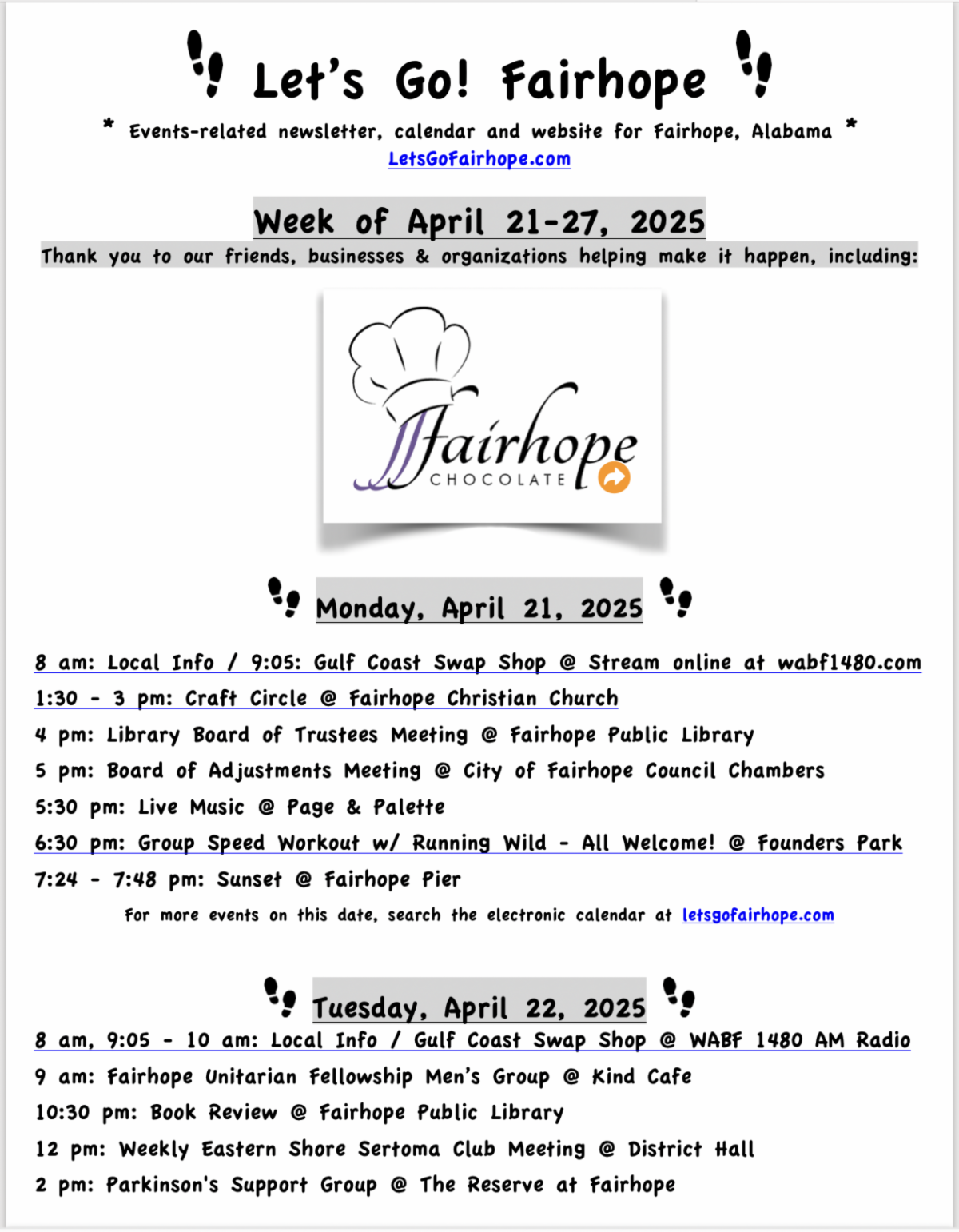 Let's Go! Fairhope

* Events-related newsletter, calendar and website for Fairhope, Alabama *
LetsGoFairhope.com

Week of April 21-27, 2025
Thank you to our friends, businesses & organizations helping make it happen, including:

Fairhope CHOCOLATE

Monday, April 21, 2025

8 am: Local Info / 9:05: Gulf Coast Swap Shop @ Stream online at wabf1480.com
1:30 - 3 pm: Craft Circle @ Fairhope Christian Church
4 pm: Library Board of Trustees Meeting @ Fairhope Public Library
5 pm: Board of Adjustments Meeting @ City of Fairhope Council Chambers
5:30 pm: Live Music @ Page & Palette
6:30 pm: Group Speed Workout w/ Running Wild - All Welcome! @ Founders Park
7:24 - 7:48 pm: Sunset @ Fairhope Pier
For more events on this date, search the electronic calendar at letsgofairhope.com

Tuesday, April 22, 2025
8 am, 9:05 - 10 am: Local Info / Gulf Coast Swap Shop @ WABF 1480 AM Radio
9 am: Fairhope Unitarian Fellowship Men's Group @ Kind Cafe
10:30 pm: Book Review @ Fairhope Public Library
12 pm: Weekly Eastern Shore Sertoma Club Meeting @ District Hall
2 pm: Parkinson's Support Group @ The Reserve at Fairhope